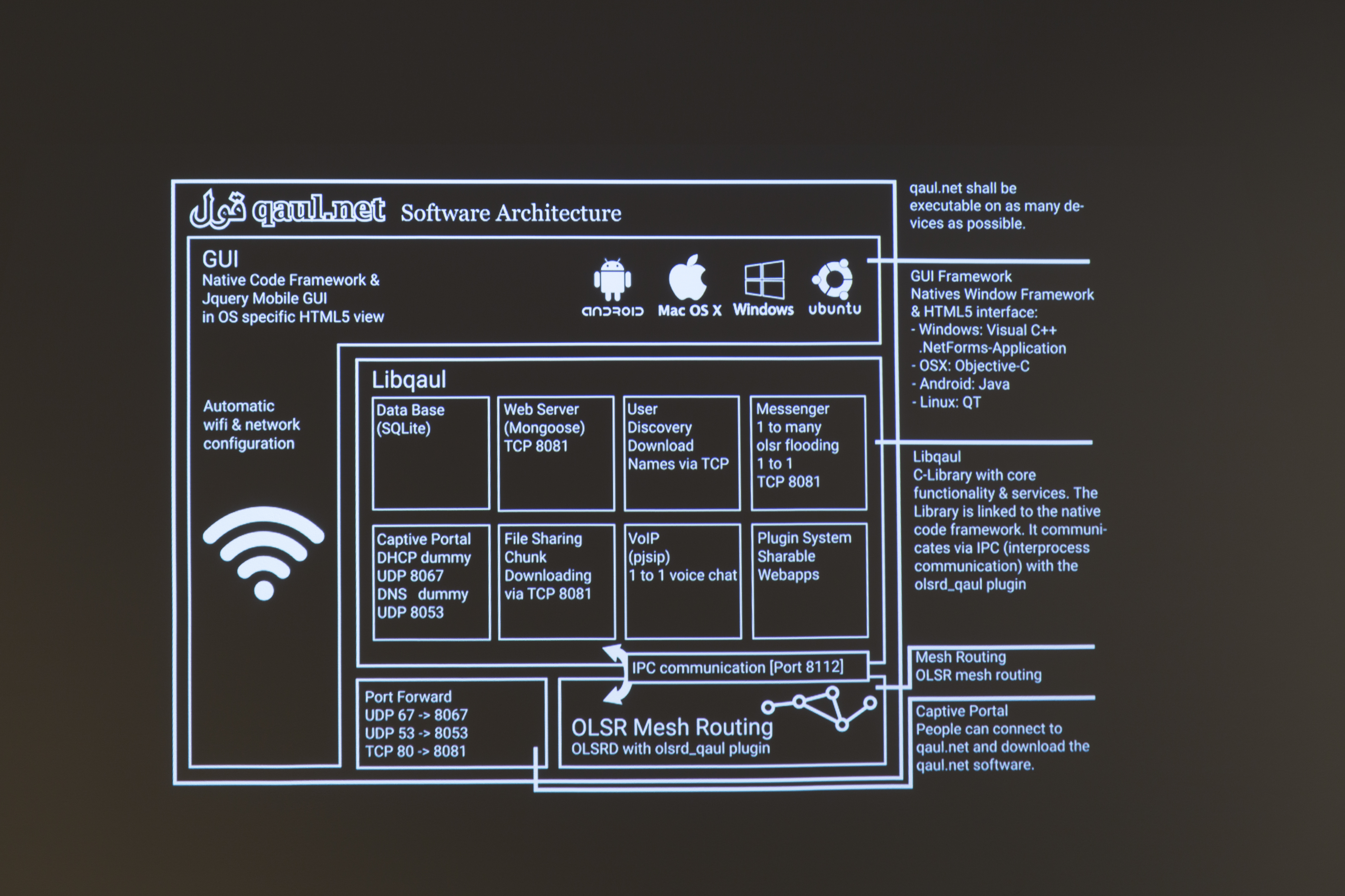 قول qaul.net Software Architecture

GUI
Native Code Framework &
Jquery Mobile GUI
in OS specific HTML5 view

android Mac OS X Windows ubuntu

Automatic
wifi & network
configuration

Libqaul

Data Base
(SQLite)

Web Server
(Mongoose)
TCP 8081

User
Discovery
Download
Names via TCP

Messenger
1 to many
olsr flooding
1 to 1
TCP 8081

Captive Portal
DHCP dummy
UDP 8067
DNS dummy
UDP 8053

File Sharing
Chunk
Downloading
via TCP 8081

VoIP
(pjsip)
1 to 1 voice chat

Plugin System
Sharable
Webapps

IPC communication [Port 8112]

Port Forward
UDP 67 -> 8067
UDP 53 -> 8053
TCP 80 -> 8081

OLSR Mesh Routing
OLSRD with olsrd_qaul plugin

qaul.net shall be executable on as many devices as possible.

GUI Framework
Natives Window Framework & HTML5 interface:
- Windows: Visual C++ .NetForms-Application
- OSX: Objective-C
- Android: Java
- Linux: QT

Libqaul
C-Library with core functionality & services. The Library is linked to the native code framework. It communicates via IPC (interprocess communication) with the olsrd_qaul plugin

Mesh Routing
OLSR mesh routing

Captive Portal
People can connect to qaul.net and download the qaul.net software.